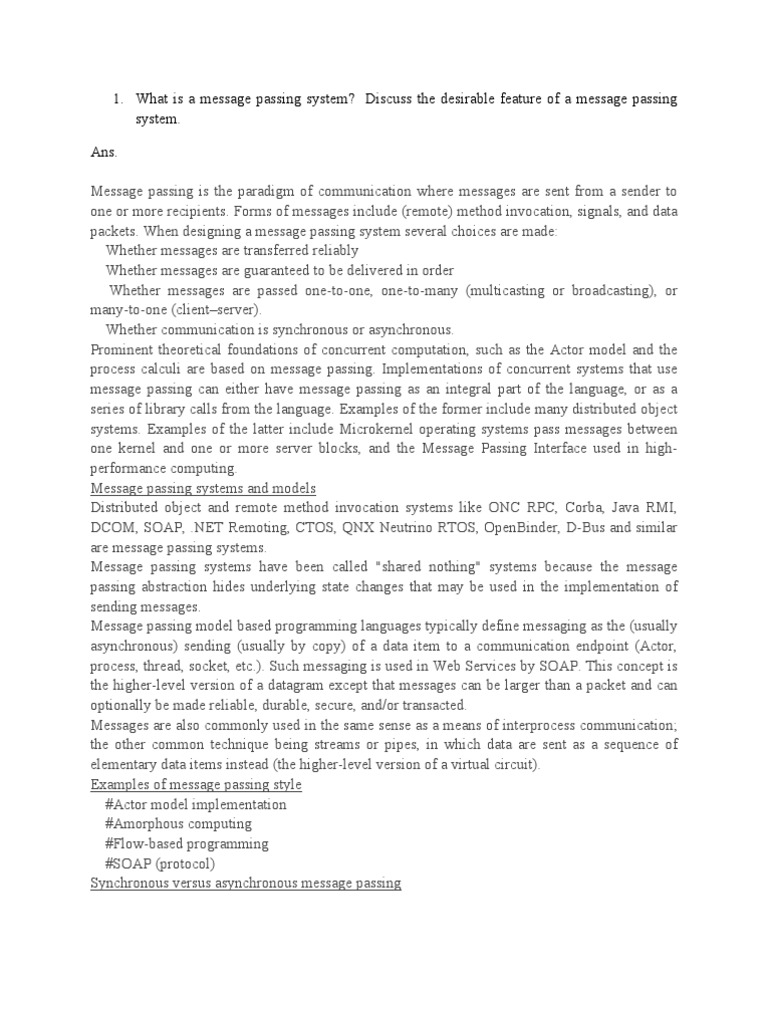 1. What is a message passing system? Discuss the desirable feature of a message passing system.

Ans.

Message passing is the paradigm of communication where messages are sent from a sender to one or more recipients. Forms of messages include (remote) method invocation, signals, and data packets. When designing a message passing system several choices are made:
Whether messages are transferred reliably
Whether messages are guaranteed to be delivered in order
Whether messages are passed one-to-one, one-to-many (multicasting or broadcasting), or many-to-one (client–server).
Whether communication is synchronous or asynchronous.
Prominent theoretical foundations of concurrent computation, such as the Actor model and the process calculi are based on message passing. Implementations of concurrent systems that use message passing can either have message passing as an integral part of the language, or as a series of library calls from the language. Examples of the former include many distributed object systems. Examples of the latter include Microkernel operating systems pass messages between one kernel and one or more server blocks, and the Message Passing Interface used in high-performance computing.
Message passing systems and models
Distributed object and remote method invocation systems like ONC RPC, Corba, Java RMI, DCOM, SOAP, .NET Remoting, CTOS, QNX Neutrino RTOS, OpenBinder, D-Bus and similar are message passing systems.
Message passing systems have been called "shared nothing" systems because the message passing abstraction hides underlying state changes that may be used in the implementation of sending messages.
Message passing model based programming languages typically define messaging as the (usually asynchronous) sending (usually by copy) of a data item to a communication endpoint (Actor, process, thread, socket, etc.). Such messaging is used in Web Services by SOAP. This concept is the higher-level version of a datagram except that messages can be larger than a packet and can optionally be made reliable, durable, secure, and/or transacted.
Messages are also commonly used in the same sense as a means of interprocess communication; the other common technique being streams or pipes, in which data are sent as a sequence of elementary data items instead (the higher-level version of a virtual circuit).
Examples of message passing style
#Actor model implementation
#Amorphous computing
#Flow-based programming
#SOAP (protocol)
Synchronous versus asynchronous message passing